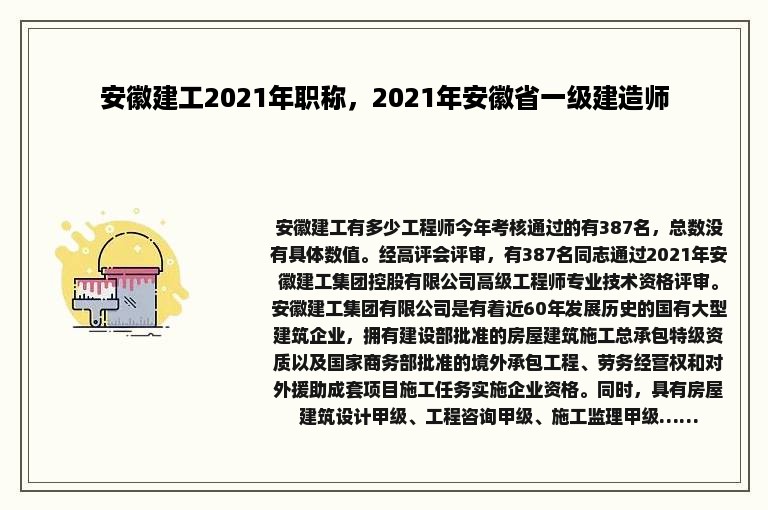 安徽建工2021年职称，2021年安徽省一级建造师

安徽建工有多少工程师今年考核通过的有387名，总数没有具体数值。经高评会评审，有387名同志通过2021年安徽建工集团控股有限公司高级工程师专业技术资格评审。安徽建工集团有限公司是有着近60年发展历史的国有大型建筑企业，拥有建设部批准的房屋建筑施工总承包特级资质以及国家商务部批准的境外承包工程、劳务经营权和对外援助成套项目施工任务实施企业资格。同时，具有房屋建筑设计甲级、工程咨询甲级、施工监理甲级......